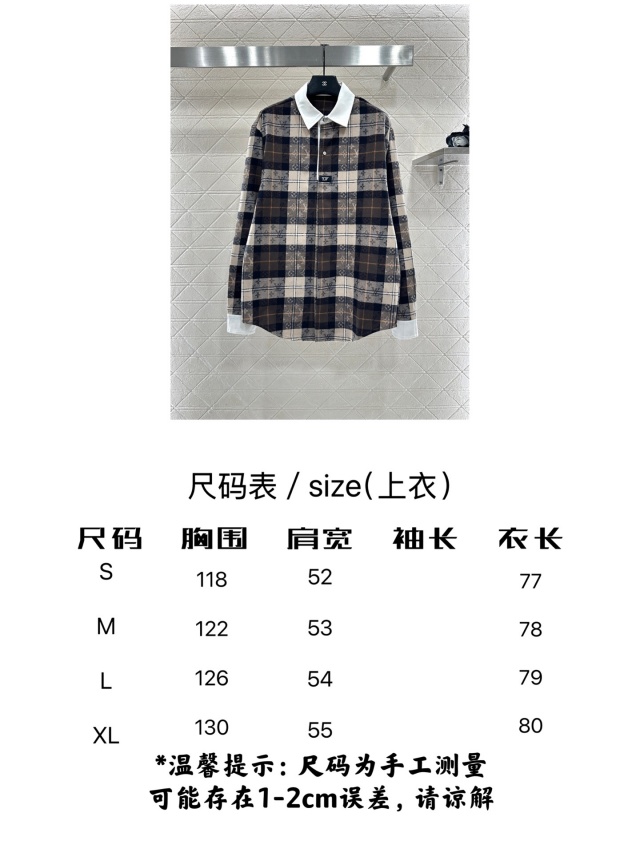 尺码表 / size(上衣)

| 尺码 | 胸围 | 肩宽 | 袖长 | 衣长 |
|---|---|---|---|---|
| S | 118 | 52 |  | 77 |
| M | 122 | 53 |  | 78 |
| L | 126 | 54 |  | 79 |
| XL | 130 | 55 |  | 80 |

*温馨提示：尺码为手工测量
可能存在1-2cm误差，请谅解